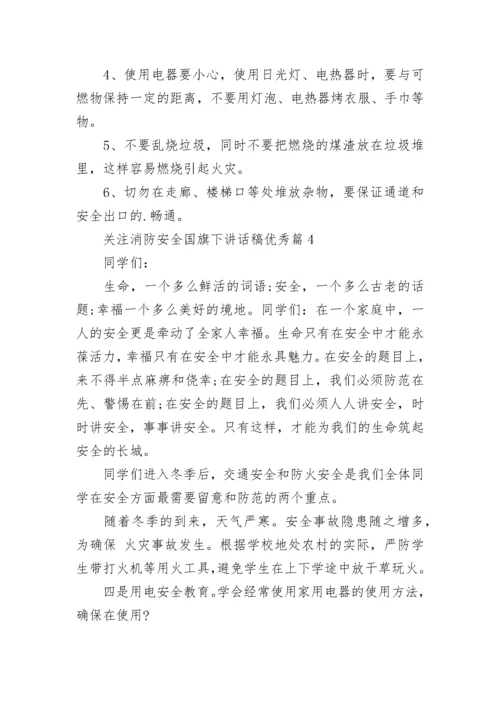 4、使用电器要小心，使用日光灯、电热器时，要与可燃物保持一定的距离，不要用灯泡、电热器烤衣服、手巾等物。

5、不要乱烧垃圾，同时不要把燃烧的煤渣放在垃圾堆里，这样容易燃烧引起火灾。

6、切勿在走廊、楼梯口等处堆放杂物，要保证通道和安全出口的.畅通。

关注消防安全国旗下讲话稿优秀篇4

同学们：

生命，一个多么鲜活的词语;安全，一个多么古老的话题;幸福一个多么美好的境地。同学们：在一个家庭中，一人的安全更是牵动了全家人幸福。生命只有在安全中才能永葆活力，幸福只有在安全中才能永具魅力。在安全的题目上，来不得半点麻痹和侥幸;在安全的题目上，我们必须防范在先、警惕在前;在安全的题目上，我们必须人人讲安全，时时讲安全，事事讲安全。只有这样，才能为我们的生命筑起安全的长城。

同学们进入冬季后，交通安全和防火安全是我们全体同学在安全方面最需要留意和防范的两个重点。

随着冬季的到来，天气严寒。安全事故隐患随之增多，为确保 火灾事故发生。根据学校地处农村的实际，严防学生带打火机等用火工具，避免学生在上下学途中放干草玩火。

四是用电安全教育。学会经常使用家用电器的使用方法，确保在使用?